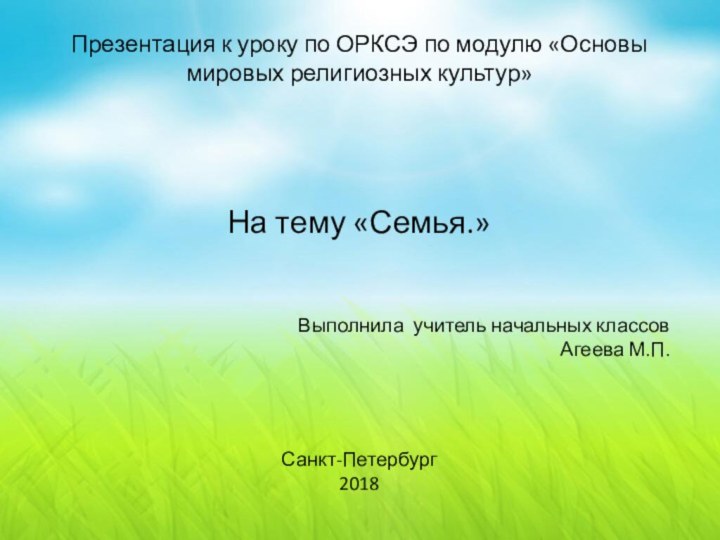 Презентация к уроку по ОРКСЭ по модулю «Основы мировых религиозных культур»

На тему «Семья.»

Выполнила учитель начальных классов
Агеева М.П.

Санкт-Петербург
2018